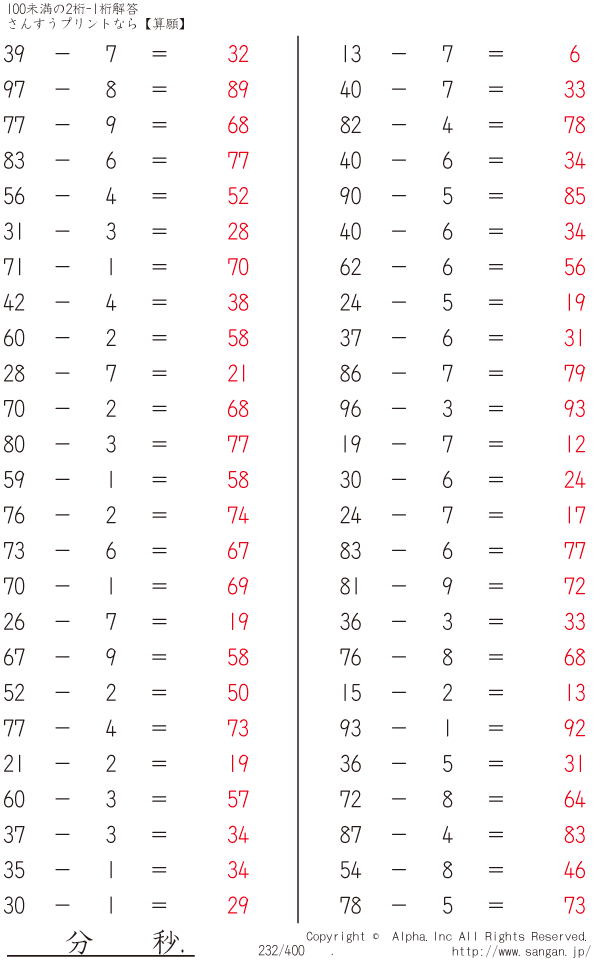 100未満の2桁-1桁解答
さんすうプリントなら【算願】

39 − 7 = 32
97 − 8 = 89
77 − 9 = 68
83 − 6 = 77
56 − 4 = 52
31 − 3 = 28
71 − 1 = 70
42 − 4 = 38
60 − 2 = 58
28 − 7 = 21
70 − 2 = 68
80 − 3 = 77
59 − 1 = 58
76 − 2 = 74
73 − 6 = 67
70 − 1 = 69
26 − 7 = 19
67 − 9 = 58
52 − 2 = 50
77 − 4 = 73
21 − 2 = 19
60 − 3 = 57
37 − 3 = 34
35 − 1 = 34
30 − 1 = 29

13 − 7 = 6
40 − 7 = 33
82 − 4 = 78
40 − 6 = 34
90 − 5 = 85
40 − 6 = 34
62 − 6 = 56
24 − 5 = 19
37 − 6 = 31
86 − 7 = 79
96 − 3 = 93
19 − 7 = 12
30 − 6 = 24
24 − 7 = 17
83 − 6 = 77
81 − 9 = 72
36 − 3 = 33
76 − 8 = 68
15 − 2 = 13
93 − 1 = 92
36 − 5 = 31
72 − 8 = 64
87 − 4 = 83
54 − 8 = 46
78 − 5 = 73

分 秒.

232/400 .
Copyright © Alpha.Inc All Rights Reserved.
http://www.sangan.jp/